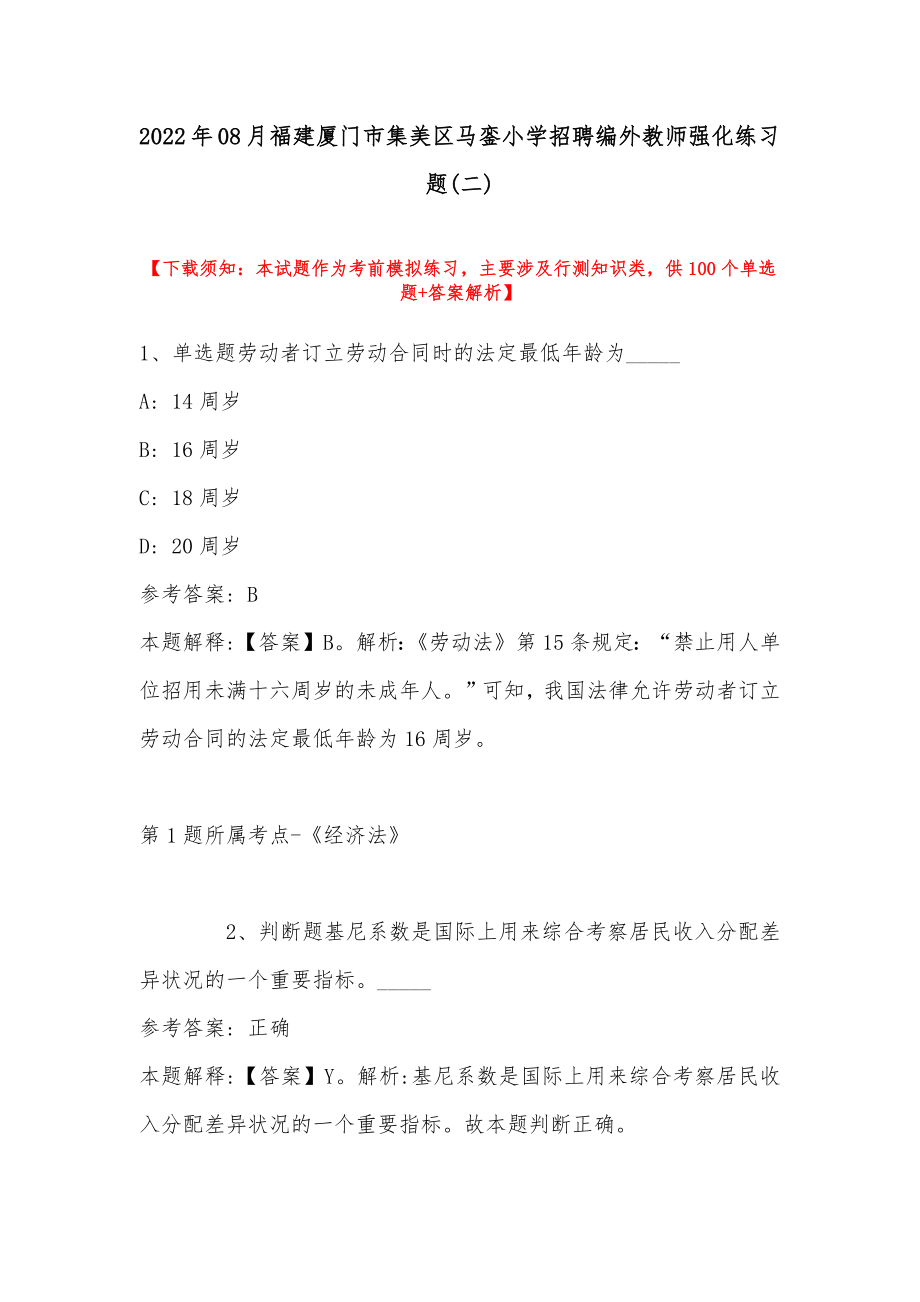 2022年08月福建厦门市集美区马銮小学招聘编外教师强化练习题(二)

【下载须知：本试题作为考前模拟练习，主要涉及行测知识类，供100个单选题+答案解析】

1、单选题劳动者订立劳动合同时的法定最低年龄为_____

A: 14周岁

B: 16周岁

C: 18周岁

D: 20周岁

参考答案: B

本题解释:【答案】B。解析:《劳动法》第15条规定:“禁止用人单位招用未满十六周岁的未成年人。”可知，我国法律允许劳动者订立劳动合同的法定最低年龄为16周岁。

第1题所属考点-《经济法》

2、判断题基尼系数是国际上用来综合考察居民收入分配差异状况的一个重要指标。_____

参考答案: 正确

本题解释:【答案】Y。解析:基尼系数是国际上用来综合考察居民收入分配差异状况的一个重要指标。故本题判断正确。